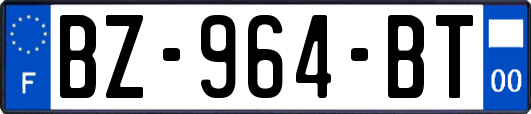 F
BZ-964-BT
00